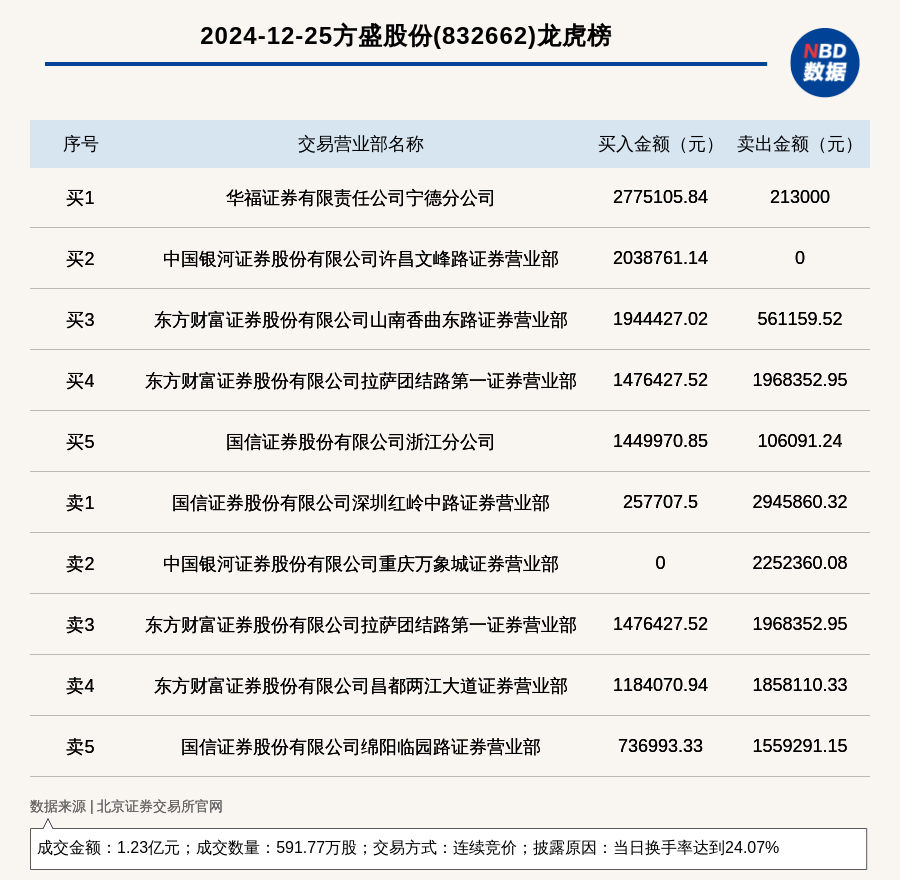 2024-12-25方盛股份(832662)龙虎榜

NBD
数据

| 序号 | 交易营业部名称 | 买入金额（元） | 卖出金额（元） |
|---|---|---|---|
| 买1 | 华福证券有限责任公司宁德分公司 | 2775105.84 | 213000 |
| 买2 | 中国银河证券股份有限公司许昌文峰路证券营业部 | 2038761.14 | 0 |
| 买3 | 东方财富证券股份有限公司山南香曲东路证券营业部 | 1944427.02 | 561159.52 |
| 买4 | 东方财富证券股份有限公司拉萨团结路第一证券营业部 | 1476427.52 | 1968352.95 |
| 买5 | 国信证券股份有限公司浙江分公司 | 1449970.85 | 106091.24 |
| 卖1 | 国信证券股份有限公司深圳红岭中路证券营业部 | 257707.5 | 2945860.32 |
| 卖2 | 中国银河证券股份有限公司重庆万象城证券营业部 | 0 | 2252360.08 |
| 卖3 | 东方财富证券股份有限公司拉萨团结路第一证券营业部 | 1476427.52 | 1968352.95 |
| 卖4 | 东方财富证券股份有限公司昌都两江大道证券营业部 | 1184070.94 | 1858110.33 |
| 卖5 | 国信证券股份有限公司绵阳临园路证券营业部 | 736993.33 | 1559291.15 |

数据来源 | 北京证券交易所官网

成交金额：1.23亿元；成交数量：591.77万股；交易方式：连续竞价；披露原因：当日换手率达到24.07%